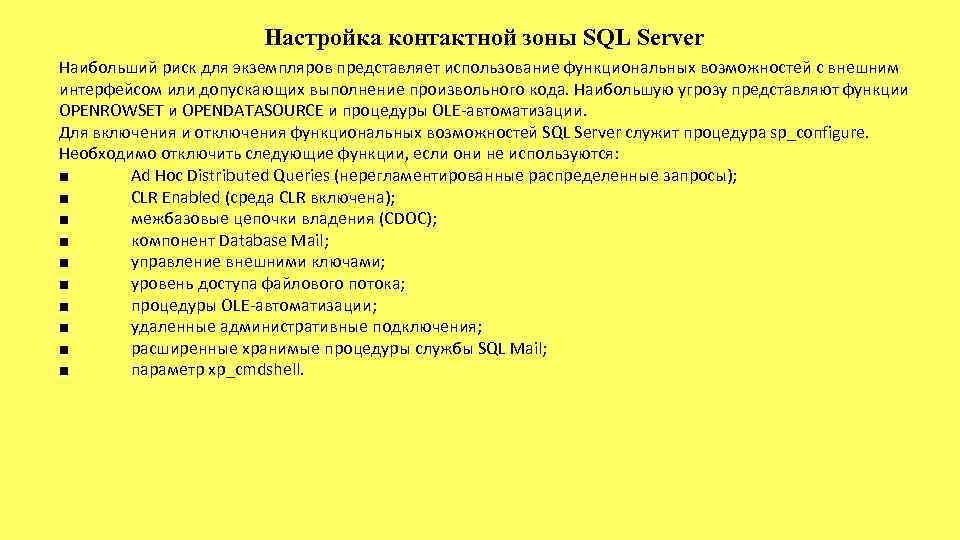 Настройка контактной зоны SQL Server

Наибольший риск для экземпляров представляет использование функциональных возможностей с внешним интерфейсом или допускающих выполнение произвольного кода. Наибольшую угрозу представляют функции OPENROWSET и OPENDATASOURCE и процедуры OLE-автоматизации.
Для включения и отключения функциональных возможностей SQL Server служит процедура sp_configure.
Необходимо отключить следующие функции, если они не используются:
■ Ad Hoc Distributed Queries (нерегламентированные распределенные запросы);
■ CLR Enabled (среда CLR включена);
■ межбазовые цепочки владения (CDOC);
■ компонент Database Mail;
■ управление внешними ключами;
■ уровень доступа файлового потока;
■ процедуры OLE-автоматизации;
■ удаленные административные подключения;
■ расширенные хранимые процедуры службы SQL Mail;
■ параметр xp_cmdshell.